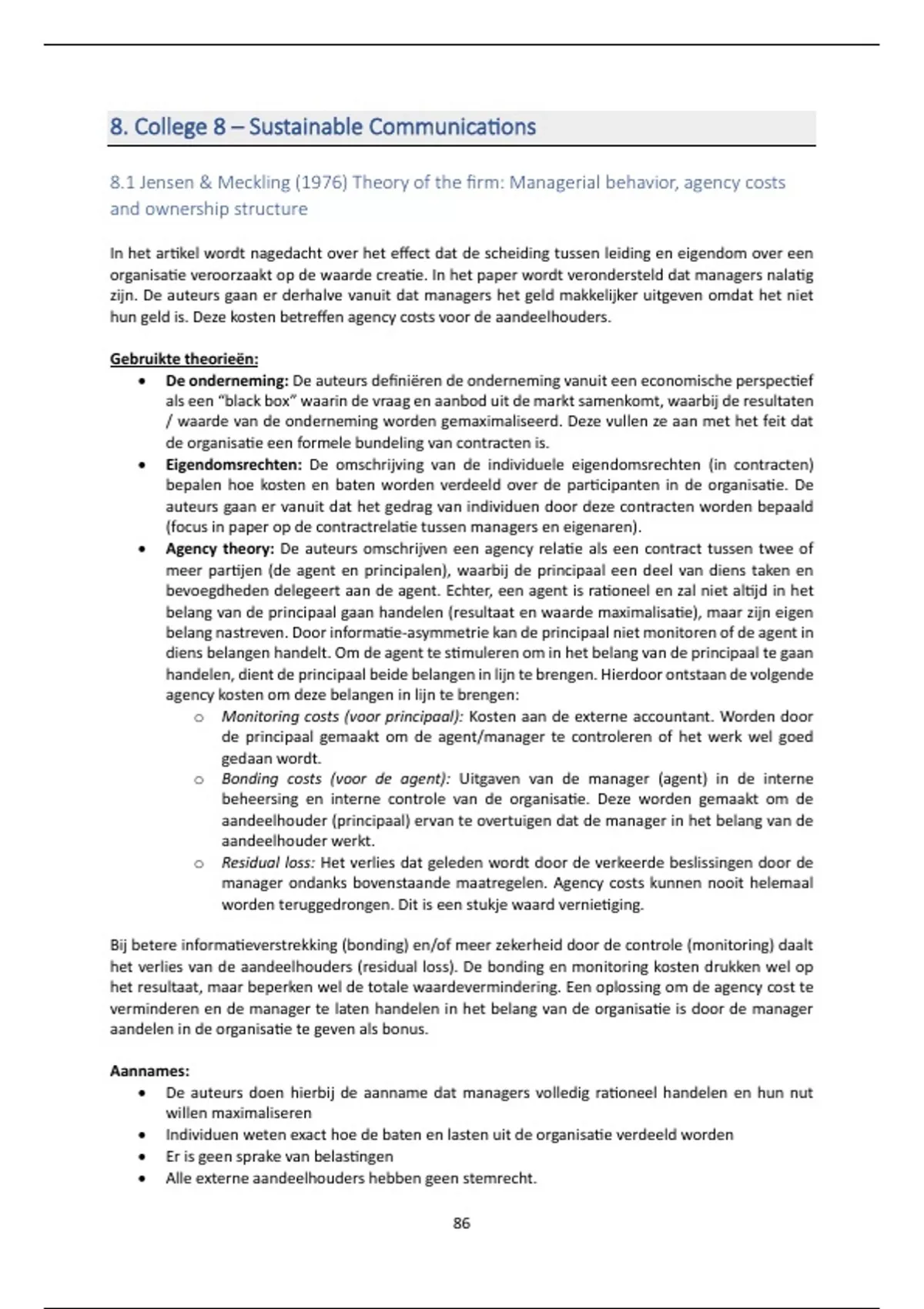 8. College 8 – Sustainable Communications

8.1 Jensen & Meckling (1976) Theory of the firm: Managerial behavior, agency costs and ownership structure

In het artikel wordt nagedacht over het effect dat de scheiding tussen leiding en eigendom over een organisatie veroorzaakt op de waarde creatie. In het paper wordt verondersteld dat managers nalatig zijn. De auteurs gaan er derhalve vanuit dat managers het geld makkelijker uitgeven omdat het niet hun geld is. Deze kosten betreffen agency costs voor de aandeelhouders.

Gebruikte theorieën:
• De onderneming: De auteurs definiëren de onderneming vanuit een economische perspectief als een "black box" waarin de vraag en aanbod uit de markt samenkomt, waarbij de resultaten / waarde van de onderneming worden gemaximaliseerd. Deze vullen ze aan met het feit dat de organisatie een formele bundeling van contracten is.
• Eigendomsrechten: De omschrijving van de individuele eigendomsrechten (in contracten) bepalen hoe kosten en baten worden verdeeld over de participanten in de organisatie. De auteurs gaan er vanuit dat het gedrag van individuen door deze contracten worden bepaald (focus in paper op de contractrelatie tussen managers en eigenaren).
• Agency theory: De auteurs omschrijven een agency relatie als een contract tussen twee of meer partijen (de agent en principalen), waarbij de principaal een deel van diens taken en bevoegdheden delegeert aan de agent. Echter, een agent is rationeel en zal niet altijd in het belang van de principaal gaan handelen (resultaat en waarde maximalisatie), maar zijn eigen belang nastreven. Door informatie-asymmetrie kan de principaal niet monitoren of de agent in diens belangen handelt. Om de agent te stimuleren om in het belang van de principaal te gaan handelen, dient de principaal beide belangen in lijn te brengen. Hierdoor ontstaan de volgende agency kosten om deze belangen in lijn te brengen:
  o Monitoring costs (voor principaal): Kosten aan de externe accountant. Worden door de principaal gemaakt om de agent/manager te controleren of het werk wel goed gedaan wordt.
  o Bonding costs (voor de agent): Uitgaven van de manager (agent) in de interne beheersing en interne controle van de organisatie. Deze worden gemaakt om de aandeelhouder (principaal) ervan te overtuigen dat de manager in het belang van de aandeelhouder werkt.
  o Residual loss: Het verlies dat geleden wordt door de verkeerde beslissingen door de manager ondanks bovenstaande maatregelen. Agency costs kunnen nooit helemaal worden teruggedrongen. Dit is een stukje waard vernietiging.

Bij betere informatieverstrekking (bonding) en/of meer zekerheid door de controle (monitoring) daalt het verlies van de aandeelhouders (residual loss). De bonding en monitoring kosten drukken wel op het resultaat, maar beperken wel de totale waardevermindering. Een oplossing om de agency cost te verminderen en de manager te laten handelen in het belang van de organisatie is door de manager aandelen in de organisatie te geven als bonus.

Aannames:
• De auteurs doen hierbij de aanname dat managers volledig rationeel handelen en hun nut willen maximaliseren
• Individuen weten exact hoe de baten en lasten uit de organisatie verdeeld worden
• Er is geen sprake van belastingen
• Alle externe aandeelhouders hebben geen stemrecht.

86